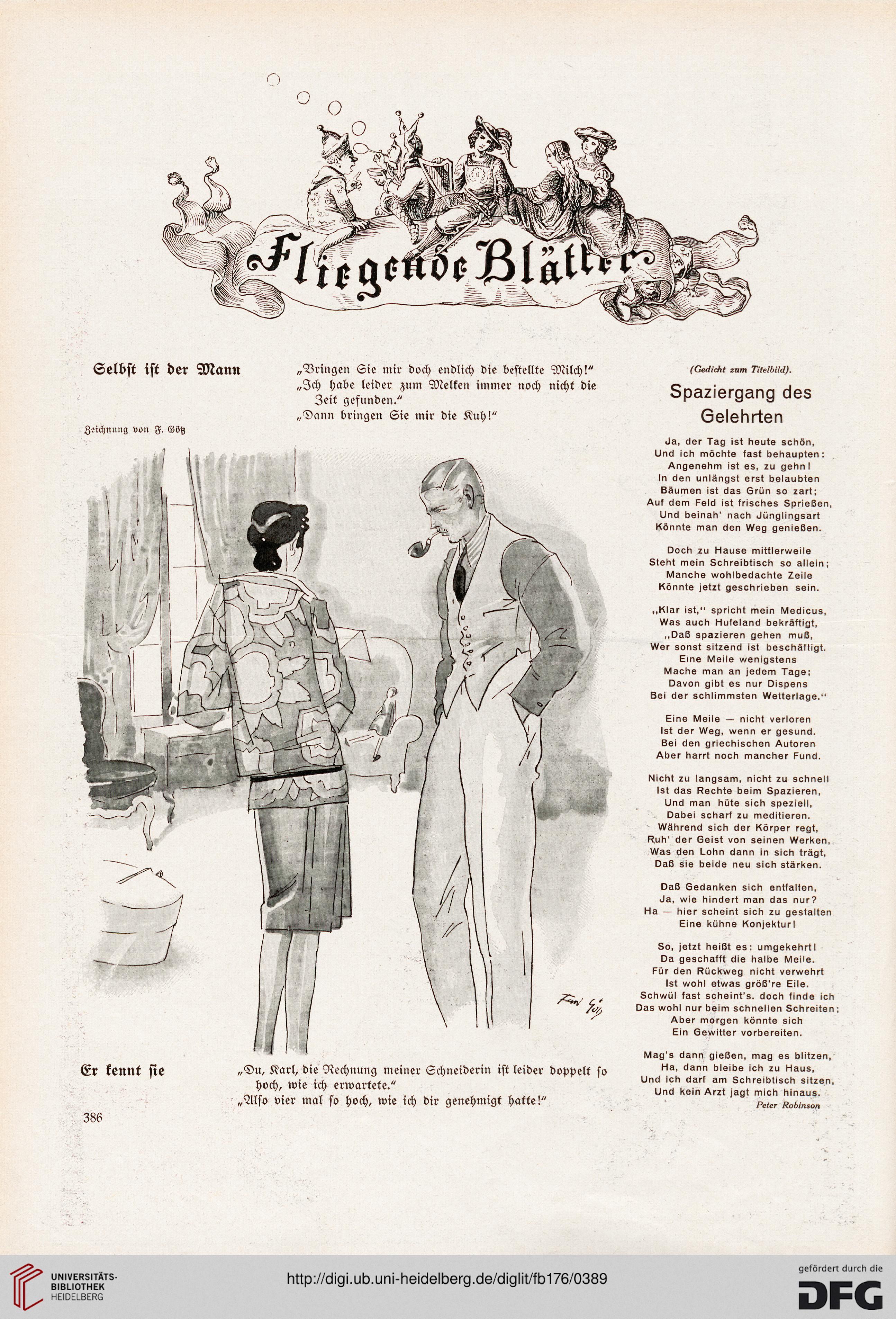 Fliegende Blätter

Selbst ist der Mann

„Bringen Sie mir doch endlich die bestellte Milch!"
„Ich habe leider zum Melken immer noch nicht die Zeit gefunden."
„Dann bringen Sie mir die Kuh!"

Zeichnung von F. Götz

Er kennt sie

„Du, Karl, die Rechnung meiner Schneiderin ist leider doppelt so hoch, wie ich erwartete."
„Also vier mal so hoch, wie ich dir genehmigt hatte!"

386

(Gedicht zum Titelbild).

Spaziergang des Gelehrten

Ja, der Tag ist heute schön,
Und ich möchte fast behaupten:
Angenehm ist es, zu gehn!
In den unlängst erst belaubten
Bäumen ist das Grün so zart;
Auf dem Feld ist frisches Sprießen,
Und beinah' nach Jünglingsart
Könnte man den Weg genießen.

Doch zu Hause mittlerweile
Steht mein Schreibtisch so allein;
Manche wohlbedachte Zeile
Könnte jetzt geschrieben sein.

„Klar ist," spricht mein Medicus,
Was auch Hufeland bekräftigt,
„Daß spazieren gehen muß,
Wer sonst sitzend ist beschäftigt.
Eine Meile wenigstens
Mache man an jedem Tage;
Davon gibt es nur Dispens
Bei der schlimmsten Wetterlage."

Eine Meile — nicht verloren
Ist der Weg, wenn er gesund.
Bei den griechischen Autoren
Aber harrt noch mancher Fund.

Nicht zu langsam, nicht zu schnell
Ist das Rechte beim Spazieren,
Und man hüte sich speziell,
Dabei scharf zu meditieren.
Während sich der Körper regt,
Ruh' der Geist von seinen Werken,
Was den Lohn dann in sich trägt,
Daß sie beide neu sich stärken.

Daß Gedanken sich entfalten,
Ja, wie hindert man das nur?
Ha — hier scheint sich zu gestalten
Eine kühne Konjektur!

So, jetzt heißt es: umgekehrt!
Da geschafft die halbe Meile.
Für den Rückweg nicht verwehrt
Ist wohl etwas größ're Eile.
Schwül fast scheint's. doch finde ich
Das wohl nur beim schnellen Schreiten;
Aber morgen könnte sich
Ein Gewitter vorbereiten.

Mag's dann gießen, mag es blitzen,
Ha, dann bleibe ich zu Haus,
Und ich darf am Schreibtisch sitzen,
Und kein Arzt jagt mich hinaus.

Peter Robinson

UNIVERSITÄTS-BIBLIOTHEK HEIDELBERG

http://digi.ub.uni-heidelberg.de/diglit/fb176/0389

gefördert durch die DFG